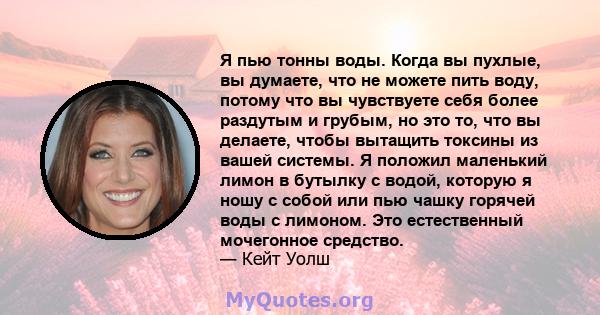 Я пью тонны воды. Когда вы пухлые, вы думаете, что не можете пить воду, потому что вы чувствуете себя более раздутым и грубым, но это то, что вы делаете, чтобы вытащить токсины из вашей системы. Я положил маленький лимон в бутылку с водой, которую я ношу с собой или пью чашку горячей воды с лимоном. Это естественный мочегонное средство.
— Кейт Уолш

MyQuotes.org